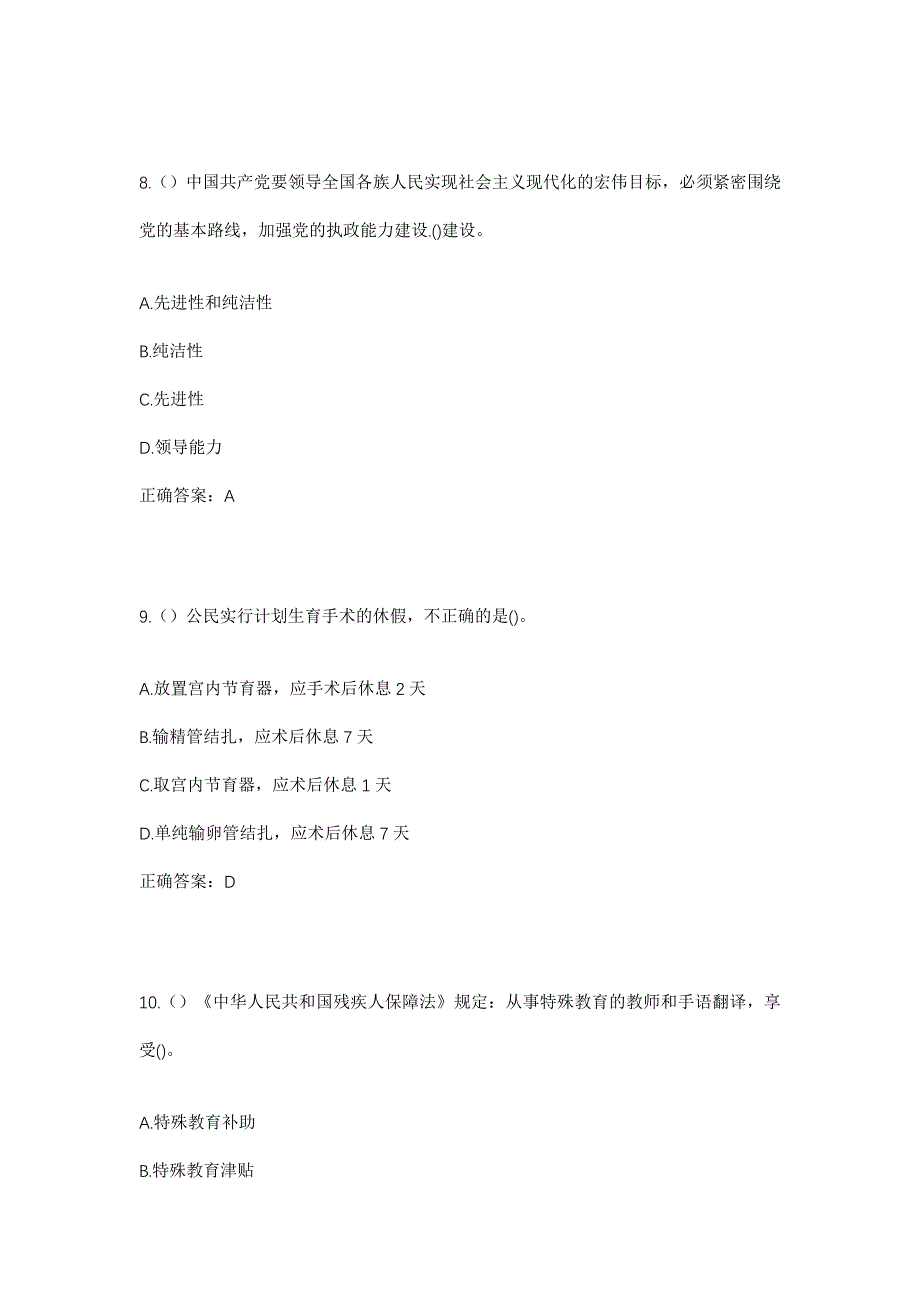 8.（）中国共产党要领导全国各族人民实现社会主义现代化的宏伟目标，必须紧密围绕党的基本路线，加强党的执政能力建设.()建设。

A.先进性和纯洁性

B.纯洁性

C.先进性

D.领导能力

正确答案：A

9.（）公民实行计划生育手术的休假，不正确的是()。

A.放置宫内节育器，应手术后休息 2 天

B.输精管结扎，应术后休息 7 天

C.取宫内节育器，应术后休息 1 天

D.单纯输卵管结扎，应术后休息 7 天

正确答案：D

10.（）《中华人民共和国残疾人保障法》规定：从事特殊教育的教师和手语翻译，享受()。

A.特殊教育补助

B.特殊教育津贴